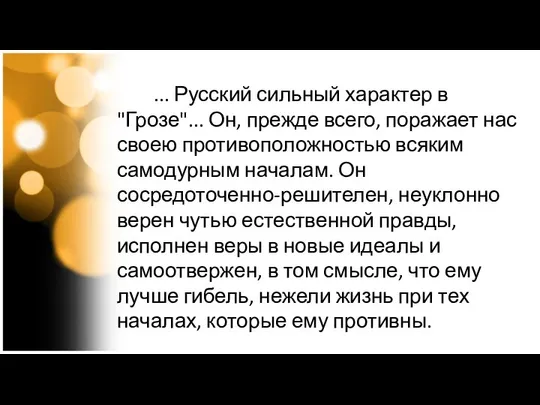 ... Русский сильный характер в "Грозе"... Он, прежде всего, поражает нас своею противоположностью всяким самодурным началам. Он сосредоточенно-решителен, неуклонно верен чутью естественной правды, исполнен веры в новые идеалы и самоотвержен, в том смысле, что ему лучше гибель, нежели жизнь при тех началах, которые ему противны.